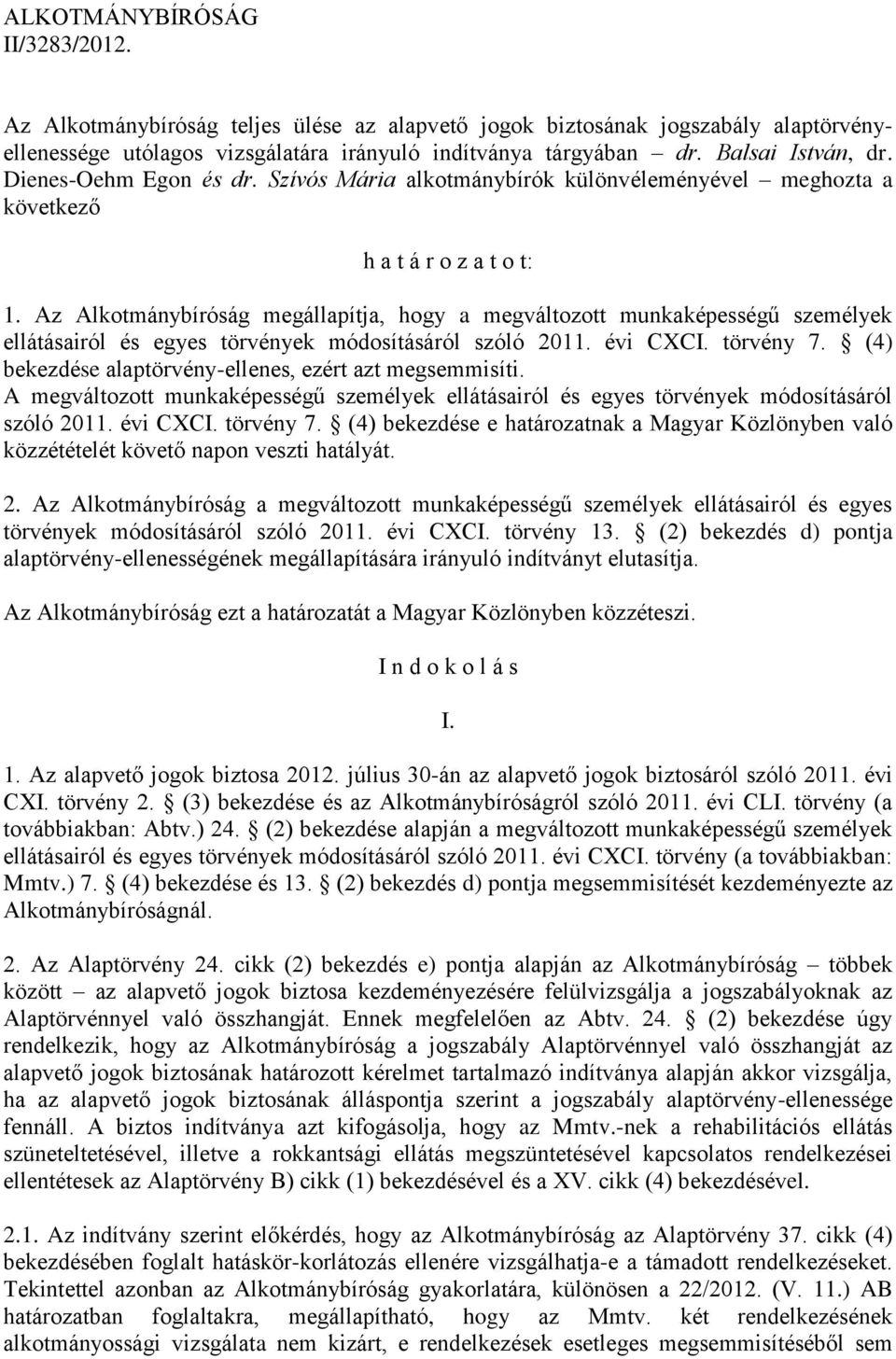 ALKOTMÁNYBÍRÓSÁG
II/3283/2012.

Az Alkotmánybíróság teljes ülése az alapvető jogok biztosának jogszabály alaptörvény-ellenessége utólagos vizsgálatára irányuló indítványa tárgyában – dr. Balsai István, dr. Dienes-Oehm Egon és dr. Szívós Mária alkotmánybírók különvéleményével – meghozta a következő

h a t á r o z a t o t:

1. Az Alkotmánybíróság megállapítja, hogy a megváltozott munkaképességű személyek ellátásairól és egyes törvények módosításáról szóló 2011. évi CXCI. törvény 7. § (4) bekezdése alaptörvény-ellenes, ezért azt megsemmisíti.
A megváltozott munkaképességű személyek ellátásairól és egyes törvények módosításáról szóló 2011. évi CXCI. törvény 7. § (4) bekezdése e határozatnak a Magyar Közlönyben való közzétételét követő napon veszti hatályát.

2. Az Alkotmánybíróság a megváltozott munkaképességű személyek ellátásairól és egyes törvények módosításáról szóló 2011. évi CXCI. törvény 13. § (2) bekezdés d) pontja alaptörvény-ellenességének megállapítására irányuló indítványt elutasítja.

Az Alkotmánybíróság ezt a határozatát a Magyar Közlönyben közzéteszi.

I n d o k o l á s

I.

1. Az alapvető jogok biztosa 2012. július 30-án az alapvető jogok biztosáról szóló 2011. évi CXI. törvény 2. § (3) bekezdése és az Alkotmánybíróságról szóló 2011. évi CLI. törvény (a továbbiakban: Abtv.) 24. § (2) bekezdése alapján a megváltozott munkaképességű személyek ellátásairól és egyes törvények módosításáról szóló 2011. évi CXCI. törvény (a továbbiakban: Mmtv.) 7. § (4) bekezdése és 13. § (2) bekezdés d) pontja megsemmisítését kezdeményezte az Alkotmánybíróságnál.

2. Az Alaptörvény 24. cikk (2) bekezdés e) pontja alapján az Alkotmánybíróság – többek között – az alapvető jogok biztosa kezdeményezésére felülvizsgálja a jogszabályoknak az Alaptörvénnyel való összhangját. Ennek megfelelően az Abtv. 24. § (2) bekezdése úgy rendelkezik, hogy az Alkotmánybíróság a jogszabály Alaptörvénnyel való összhangját az alapvető jogok biztosának határozott kérelmet tartalmazó indítványa alapján akkor vizsgálja, ha az alapvető jogok biztosának álláspontja szerint a jogszabály alaptörvény-ellenessége fennáll. A biztos indítványa azt kifogásolja, hogy az Mmtv.-nek a rehabilitációs ellátás szüneteltetésével, illetve a rokkantsági ellátás megszüntetésével kapcsolatos rendelkezései ellentétesek az Alaptörvény B) cikk (1) bekezdésével és a XV. cikk (4) bekezdésével.

2.1. Az indítvány szerint előkérdés, hogy az Alkotmánybíróság az Alaptörvény 37. cikk (4) bekezdésében foglalt hatáskör-korlátozás ellenére vizsgálhatja-e a támadott rendelkezéseket. Tekintettel azonban az Alkotmánybíróság gyakorlatára, különösen a 22/2012. (V. 11.) AB határozatban foglaltakra, megállapítható, hogy az Mmtv. két rendelkezésének alkotmányossági vizsgálata nem kizárt, e rendelkezések esetleges megsemmisítéséből sem